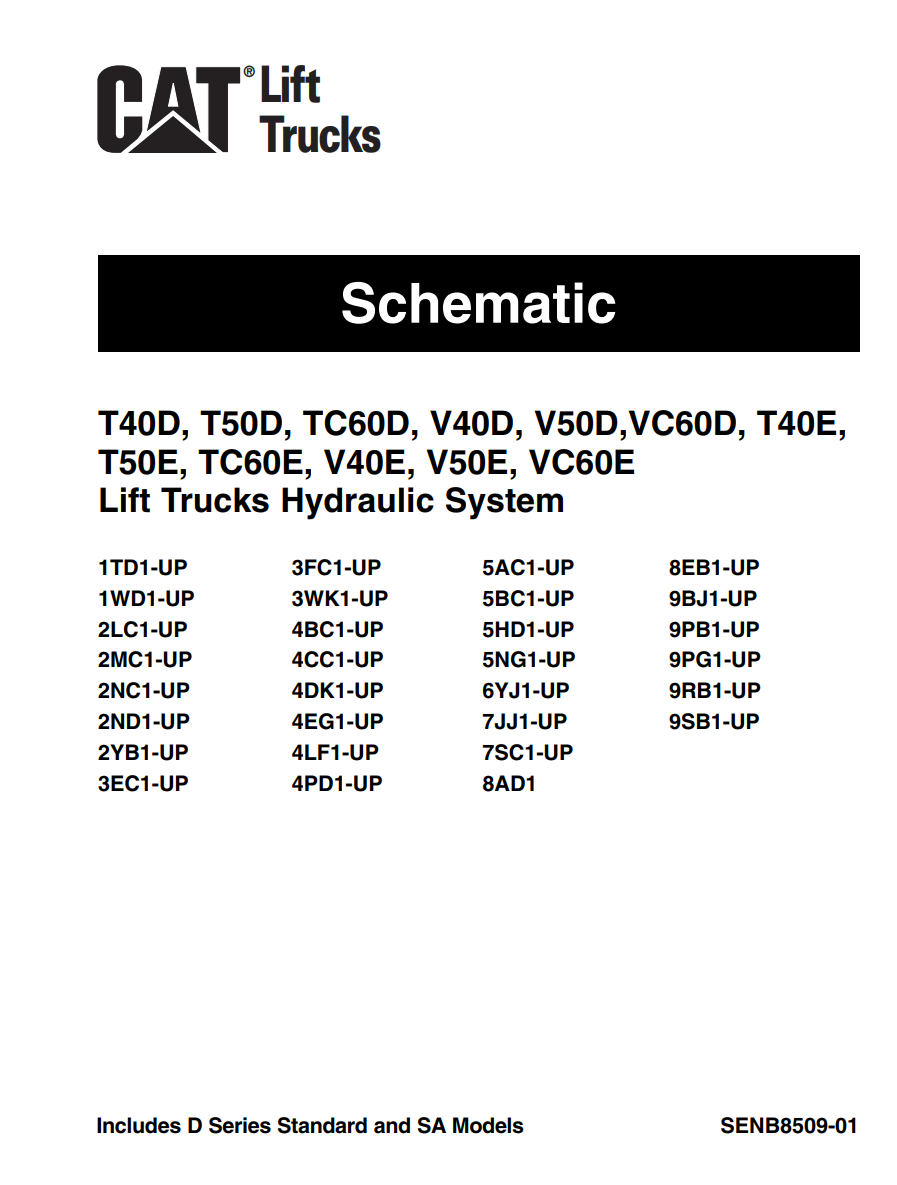 CAT® Lift Trucks

Schematic

T40D, T50D, TC60D, V40D, V50D,VC60D, T40E, T50E, TC60E, V40E, V50E, VC60E
Lift Trucks Hydraulic System

1TD1-UP
1WD1-UP
2LC1-UP
2MC1-UP
2NC1-UP
2ND1-UP
2YB1-UP
3EC1-UP

3FC1-UP
3WK1-UP
4BC1-UP
4CC1-UP
4DK1-UP
4EG1-UP
4LF1-UP
4PD1-UP

5AC1-UP
5BC1-UP
5HD1-UP
5NG1-UP
6YJ1-UP
7JJ1-UP
7SC1-UP
8AD1

8EB1-UP
9BJ1-UP
9PB1-UP
9PG1-UP
9RB1-UP
9SB1-UP

Includes D Series Standard and SA Models

SENB8509-01